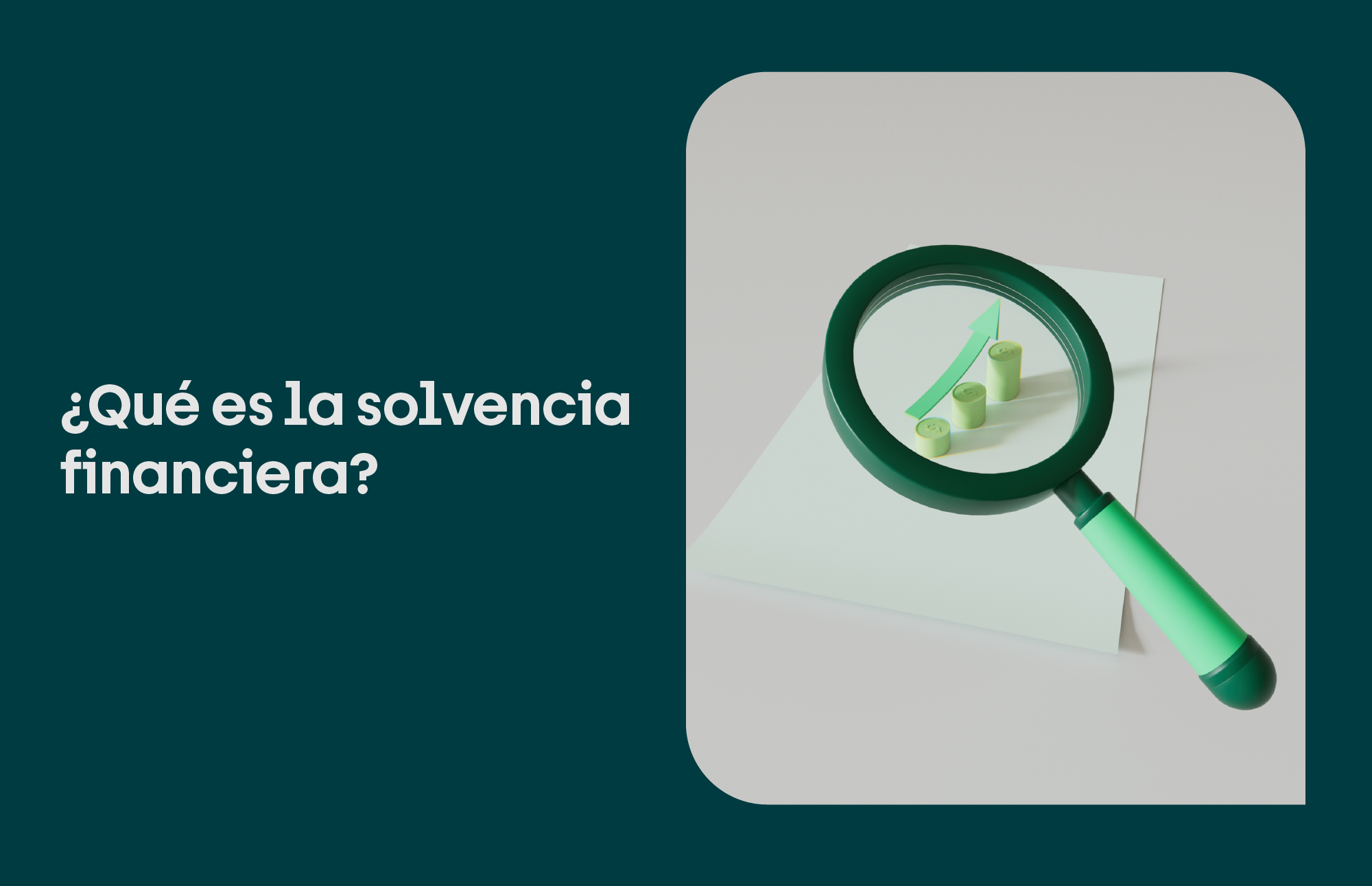 ¿Qué es la solvencia financiera?